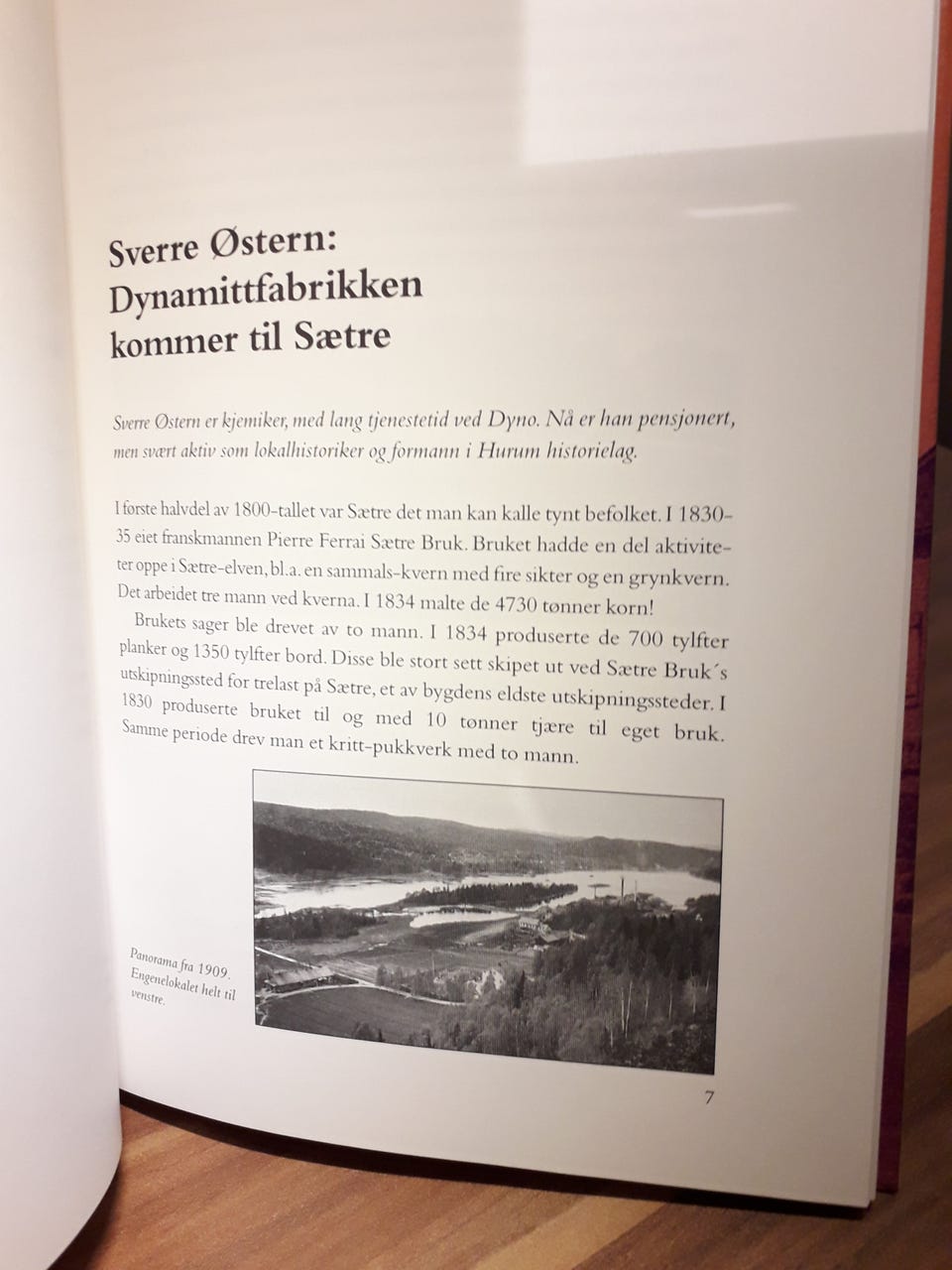 Sverre Østern: Dynamittfabrikken kommer til Sætre

Sverre Østern er kjemiker, med lang tjenestetid ved Dyno. Nå er han pensjonert, men svært aktiv som lokalhistoriker og formann i Hurum historielag.

I første halvdel av 1800-tallet var Sætre det man kan kalle tynt befolket. I 1830-35 eiet franskmannen Pierre Ferrai Sætre Bruk. Bruket hadde en del aktiviteter oppe i Sætre-elven, bl.a. en sammals-kvern med fire sikter og en grynkvern. Det arbeidet tre mann ved kverna. I 1834 malte de 4730 tønner korn!

Brukets sager ble drevet av to mann. I 1834 produserte de 700 tylfter planker og 1350 tylfter bord. Disse ble stort sett skipet ut ved Sætre Bruk´s utskipningssted for trelast på Sætre, et av bygdens eldste utskipningssteder. I 1830 produserte bruket til og med 10 tønner tjære til eget bruk. Samme periode drev man et kritt-pukkverk med to mann.

Panorama fra 1909. Engenelokalet helt til venstre.

7